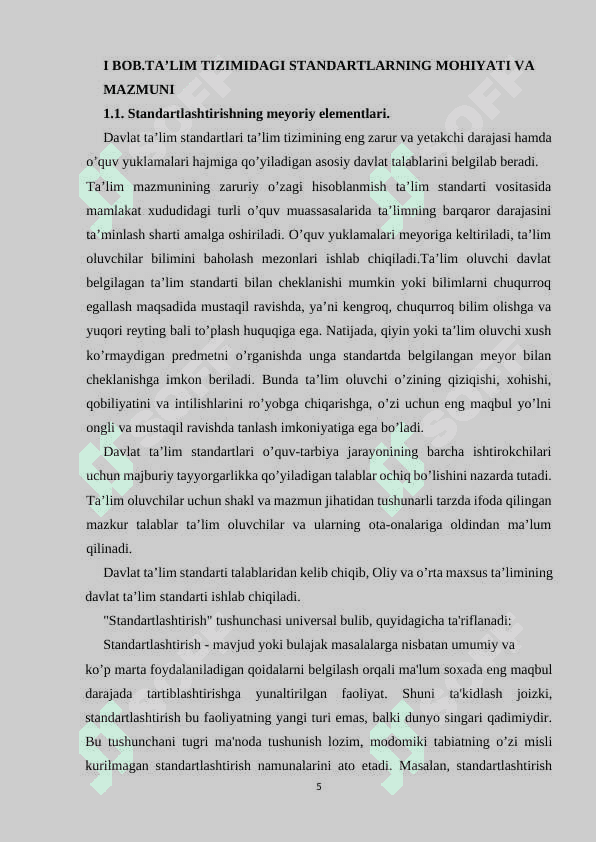 I BOB.TA’LIM TIZIMIDAGI STANDARTLARNING MOHIYATI VA MAZMUNI

1.1. Standartlashtirishning meyoriy elementlari.

Davlat ta’lim standartlari ta’lim tizimining eng zarur va yetakchi darajasi hamda o’quv yuklamalari hajmiga qo’yiladigan asosiy davlat talablarini belgilab beradi. Ta’lim mazmunining zaruriy o’zagi hisoblanmish ta’lim standarti vositasida mamlakat xududidagi turli o’quv muassasalarida ta’limning barqaror darajasini ta’minlash sharti amalga oshiriladi. O’quv yuklamalari meyoriga keltiriladi, ta’lim oluvchilar bilimini baholash mezonlari ishlab chiqiladi.Ta’lim oluvchi davlat belgilagan ta’lim standarti bilan cheklanishi mumkin yoki bilimlarni chuqurroq egallash maqsadida mustaqil ravishda, ya’ni kengroq, chuqurroq bilim olishga va yuqori reyting bali to’plash huquqiga ega. Natijada, qiyin yoki ta’lim oluvchi xush ko’rmaydigan predmetni o’rganishda unga standartda belgilangan meyor bilan cheklanishga imkon beriladi. Bunda ta’lim oluvchi o’zining qiziqishi, xohishi, qobiliyatini va intilishlarini ro’yobga chiqarishga, o’zi uchun eng maqbul yo’lni ongli va mustaqil ravishda tanlash imkoniyatiga ega bo’ladi.

Davlat ta’lim standartlari o’quv-tarbiya jarayonining barcha ishtirokchilari uchun majburiy tayyorgarlikka qo’yiladigan talablar ochiq bo’lishini nazarda tutadi. Ta’lim oluvchilar uchun shakl va mazmun jihatidan tushunarli tarzda ifoda qilingan mazkur talablar ta’lim oluvchilar va ularning ota-onalariga oldindan ma’lum qilinadi.

Davlat ta’lim standarti talablaridan kelib chiqib, Oliy va o’rta maxsus ta’limining davlat ta’lim standarti ishlab chiqiladi.

"Standartlashtirish" tushunchasi universal bulib, quyidagicha ta'riflanadi:

Standartlashtirish - mavjud yoki bulajak masalalarga nisbatan umumiy va ko’p marta foydalaniladigan qoidalarni belgilash orqali ma'lum soxada eng maqbul darajada tartiblashtirishga yunaltirilgan faoliyat. Shuni ta'kidlash joizki, standartlashtirish bu faoliyatning yangi turi emas, balki dunyo singari qadimiydir. Bu tushunchani tugri ma'noda tushunish lozim, modomiki tabiatning o’zi misli kurilmagan standartlashtirish namunalarini ato etadi. Masalan, standartlashtirish

5